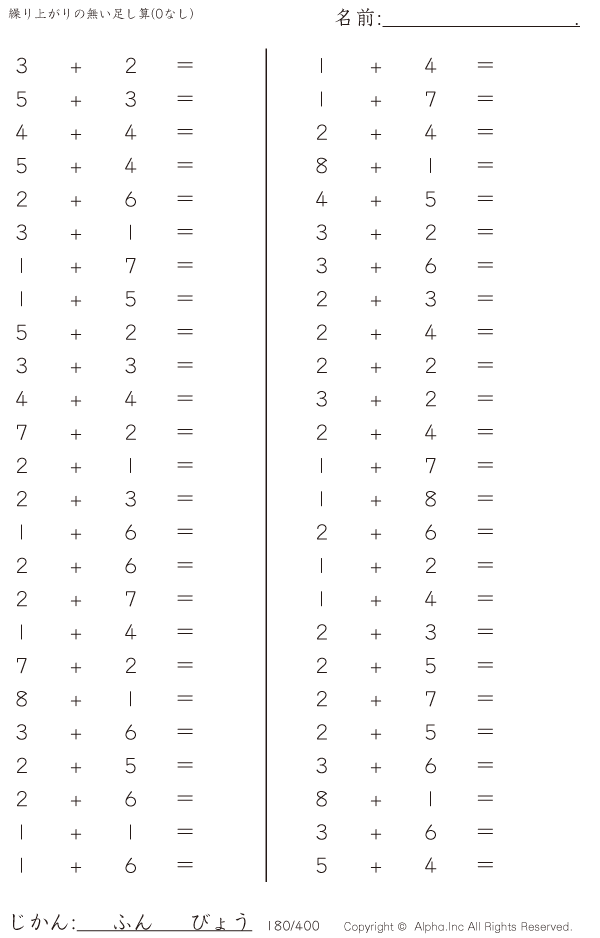 繰り上がりの無い足し算(0なし)

名前:____.

$3 + 2 =$
$5 + 3 =$
$4 + 4 =$
$5 + 4 =$
$2 + 6 =$
$3 + 1 =$
$1 + 7 =$
$1 + 5 =$
$5 + 2 =$
$3 + 3 =$
$4 + 4 =$
$7 + 2 =$
$2 + 1 =$
$2 + 3 =$
$1 + 6 =$
$2 + 6 =$
$2 + 7 =$
$1 + 4 =$
$7 + 2 =$
$8 + 1 =$
$3 + 6 =$
$2 + 5 =$
$2 + 6 =$
$1 + 1 =$
$1 + 6 =$

$1 + 4 =$
$1 + 7 =$
$2 + 4 =$
$8 + 1 =$
$4 + 5 =$
$3 + 2 =$
$3 + 6 =$
$2 + 3 =$
$2 + 4 =$
$2 + 2 =$
$3 + 2 =$
$2 + 4 =$
$1 + 7 =$
$1 + 8 =$
$2 + 6 =$
$1 + 2 =$
$1 + 4 =$
$2 + 3 =$
$2 + 5 =$
$2 + 7 =$
$2 + 5 =$
$3 + 6 =$
$8 + 1 =$
$3 + 6 =$
$5 + 4 =$

じかん:____ふん____びょう 180/400 Copyright © Alpha.Inc All Rights Reserved.